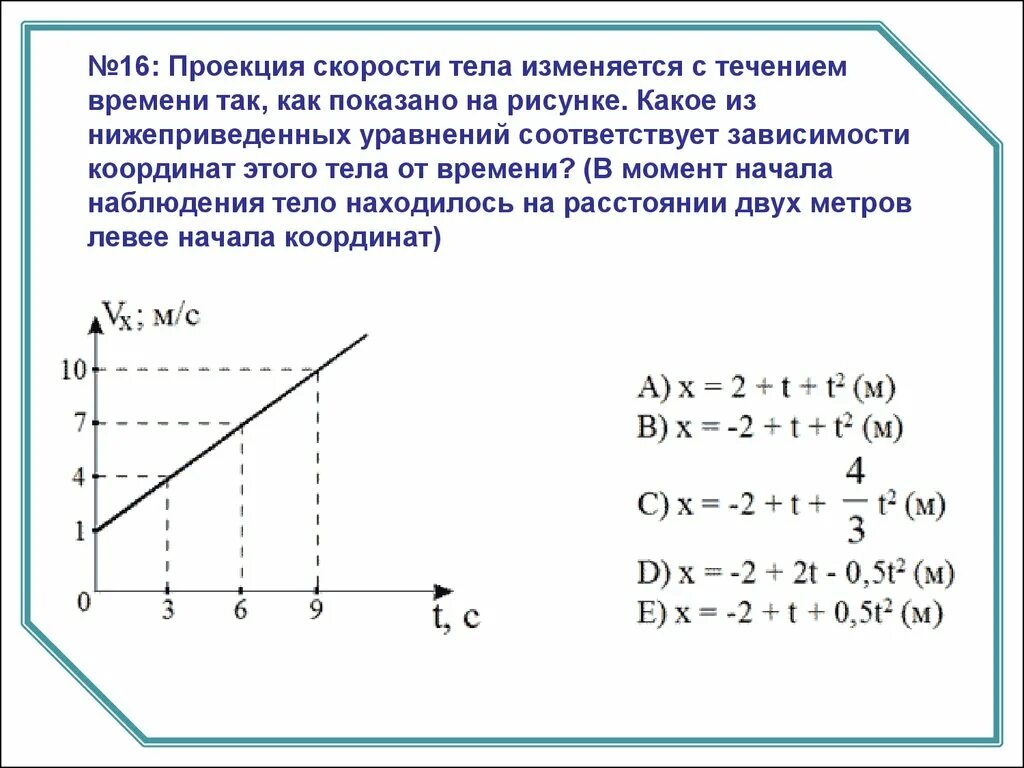 №16: Проекция скорости тела изменяется с течением времени так, как показано на рисунке. Какое из нижеприведенных уравнений соответствует зависимости координат этого тела от времени? (В момент начала наблюдения тело находилось на расстоянии двух метров левее начала координат)

$V_x$; м/с
10
7
4
1
0
3
6
9
t, с

A) $x = 2 + t + t^2$ (м)
B) $x = -2 + t + t^2$ (м)
C) $x = -2 + t + \frac{4}{3}t^2$ (м)
D) $x = -2 + 2t - 0,5t^2$ (м)
E) $x = -2 + t + 0,5t^2$ (м)